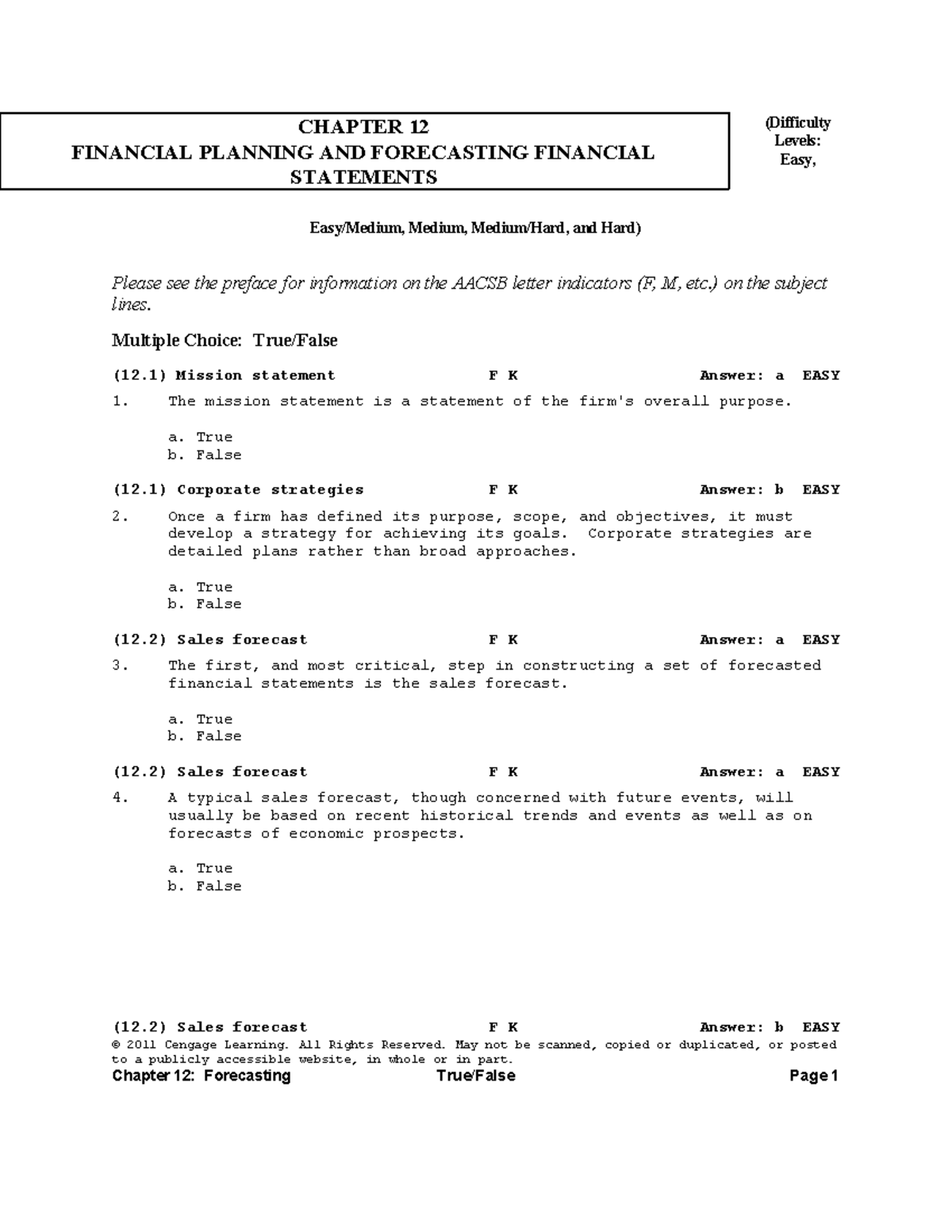 CHAPTER 12
FINANCIAL PLANNING AND FORECASTING FINANCIAL STATEMENTS

(Difficulty Levels: Easy,

Easy/Medium, Medium, Medium/Hard, and Hard)

Please see the preface for information on the AACSB letter indicators (F, M, etc.) on the subject lines.

Multiple Choice: True/False

(12.1) Mission statement F K Answer: a EASY

1. The mission statement is a statement of the firm's overall purpose.

a. True
b. False

(12.1) Corporate strategies F K Answer: b EASY

2. Once a firm has defined its purpose, scope, and objectives, it must develop a strategy for achieving its goals. Corporate strategies are detailed plans rather than broad approaches.

a. True
b. False

(12.2) Sales forecast F K Answer: a EASY

3. The first, and most critical, step in constructing a set of forecasted financial statements is the sales forecast.

a. True
b. False

(12.2) Sales forecast F K Answer: a EASY

4. A typical sales forecast, though concerned with future events, will usually be based on recent historical trends and events as well as on forecasts of economic prospects.

a. True
b. False

(12.2) Sales forecast F K Answer: b EASY

© 2011 Cengage Learning. All Rights Reserved. May not be scanned, copied or duplicated, or posted to a publicly accessible website, in whole or in part.

Chapter 12: Forecasting True/False Page 1